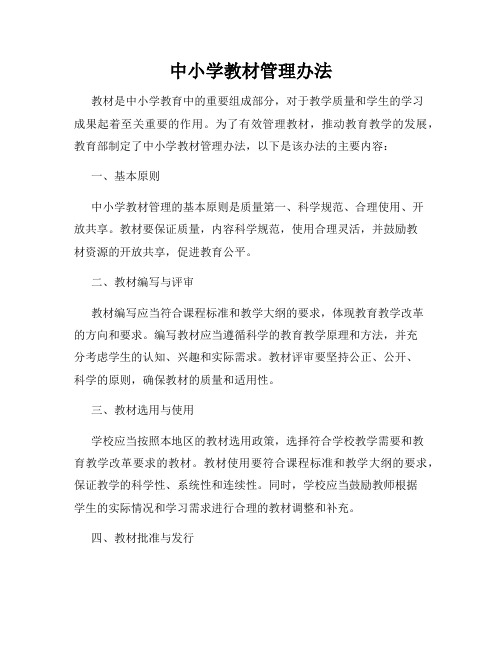 中小学教材管理办法

教材是中小学教育中的重要组成部分，对于教学质量和学生的学习成果起着至关重要的作用。为了有效管理教材，推动教育教学的发展，教育部制定了中小学教材管理办法，以下是该办法的主要内容：

一、基本原则

中小学教材管理的基本原则是质量第一、科学规范、合理使用、开放共享。教材要保证质量，内容科学规范，使用合理灵活，并鼓励教材资源的开放共享，促进教育公平。

二、教材编写与评审

教材编写应当符合课程标准和教学大纲的要求，体现教育教学改革的方向和要求。编写教材应当遵循科学的教育教学原理和方法，并充分考虑学生的认知、兴趣和实际需求。教材评审要坚持公正、公开、科学的原则，确保教材的质量和适用性。

三、教材选用与使用

学校应当按照本地区的教材选用政策，选择符合学校教学需要和教育教学改革要求的教材。教材使用要符合课程标准和教学大纲的要求，保证教学的科学性、系统性和连续性。同时，学校应当鼓励教师根据学生的实际情况和学习需求进行合理的教材调整和补充。

四、教材批准与发行